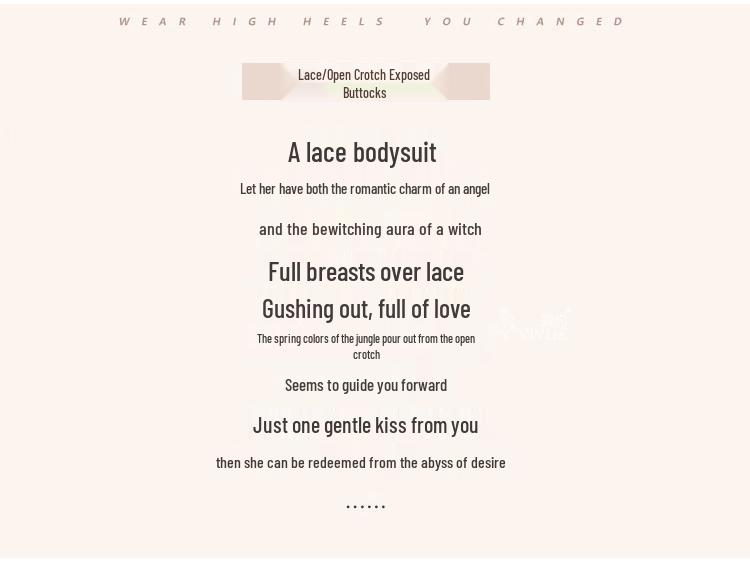 WEAR HIGH HEELS YOU CHANGED

Lace/Open Crotch Exposed Buttocks

A lace bodysuit

Let her have both the romantic charm of an angel

and the bewitching aura of a witch

Full breasts over lace

Gushing out, full of love

The spring colors of the jungle pour out from the open crotch

Seems to guide you forward

Just one gentle kiss from you

then she can be redeemed from the abyss of desire

......